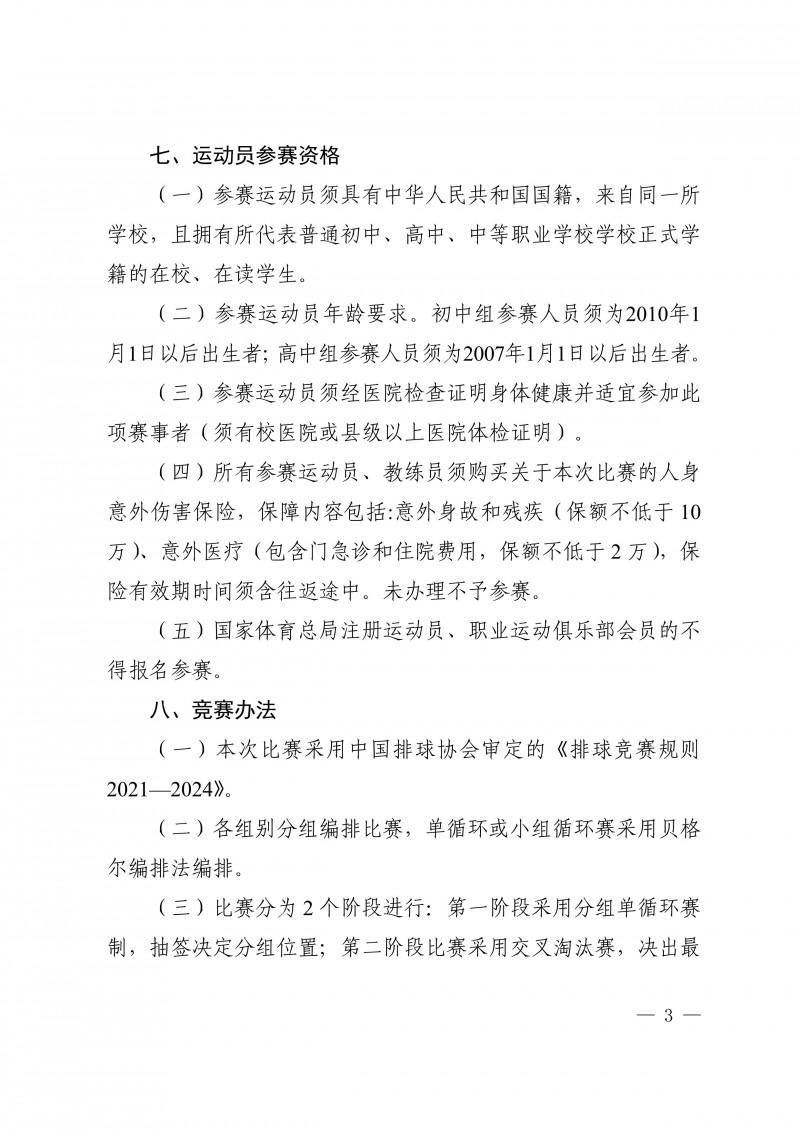 七、运动员参赛资格

（一）参赛运动员须具有中华人民共和国国籍，来自同一所学校，且拥有所代表普通初中、高中、中等职业学校学校正式学籍的在校、在读学生。

（二）参赛运动员年龄要求。初中组参赛人员须为2010年1月1日以后出生者；高中组参赛人员须为2007年1月1日以后出生者。

（三）参赛运动员须经医院检查证明身体健康并适宜参加此项赛事者（须有校医院或县级以上医院体检证明）。

（四）所有参赛运动员、教练员须购买关于本次比赛的人身意外伤害保险，保障内容包括:意外身故和残疾（保额不低于10万）、意外医疗（包含门急诊和住院费用，保额不低于2万），保险有效期时间须含往返途中。未办理不予参赛。

（五）国家体育总局注册运动员、职业运动俱乐部会员的不得报名参赛。

八、竞赛办法

（一）本次比赛采用中国排球协会审定的《排球竞赛规则2021—2024》。

（二）各组别分组编排比赛，单循环或小组循环赛采用贝格尔编排法编排。

（三）比赛分为2个阶段进行：第一阶段采用分组单循环赛制，抽签决定分组位置；第二阶段比赛采用交叉淘汰赛，决出最

— 3 —